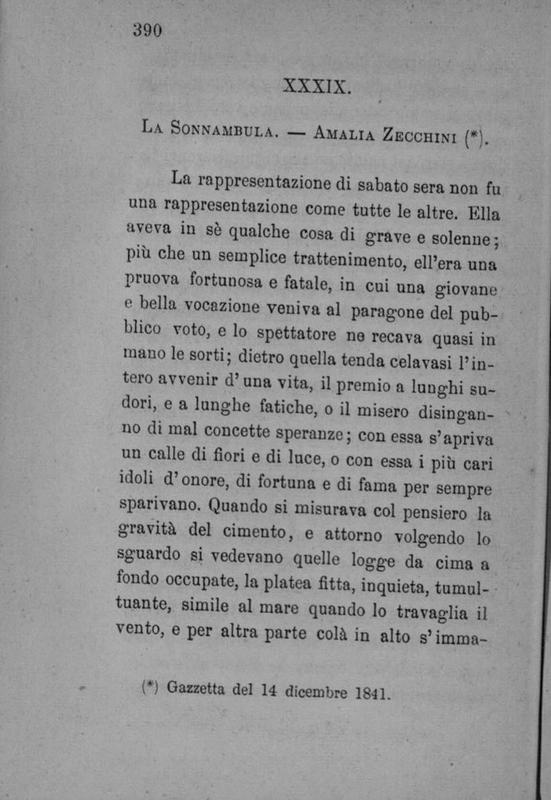 390

XXXIX.

La Sonnambula. — Amalia Zecchini (*).

La rappresentazione di sabato sera non fu una rappresentazione come tutte le altre. Ella aveva in sè qualche cosa di grave e solenne; più che un semplice trattenimento, ell'era una pruova fortunosa e fatale, in cui una giovane e bella vocazione veniva al paragone del pubblico voto, e lo spettatore ne recava quasi in mano le sorti; dietro quella tenda celavasi l'intero avvenir d'una vita, il premio a lunghi sudori, e a lunghe fatiche, o il misero disinganno di mal concette speranze; con essa s'apriva un calle di fiori e di luce, o con essa i più cari idoli d'onore, di fortuna e di fama per sempre sparivano. Quando si misurava col pensiero la gravità del cimento, e attorno volgendo lo sguardo si vedevano quelle logge da cima a fondo occupate, la platea fitta, inquieta, tumultuante, simile al mare quando lo travaglia il vento, e per altra parte colà in alto s'imma-

(*) Gazzetta del 14 dicembre 1841.